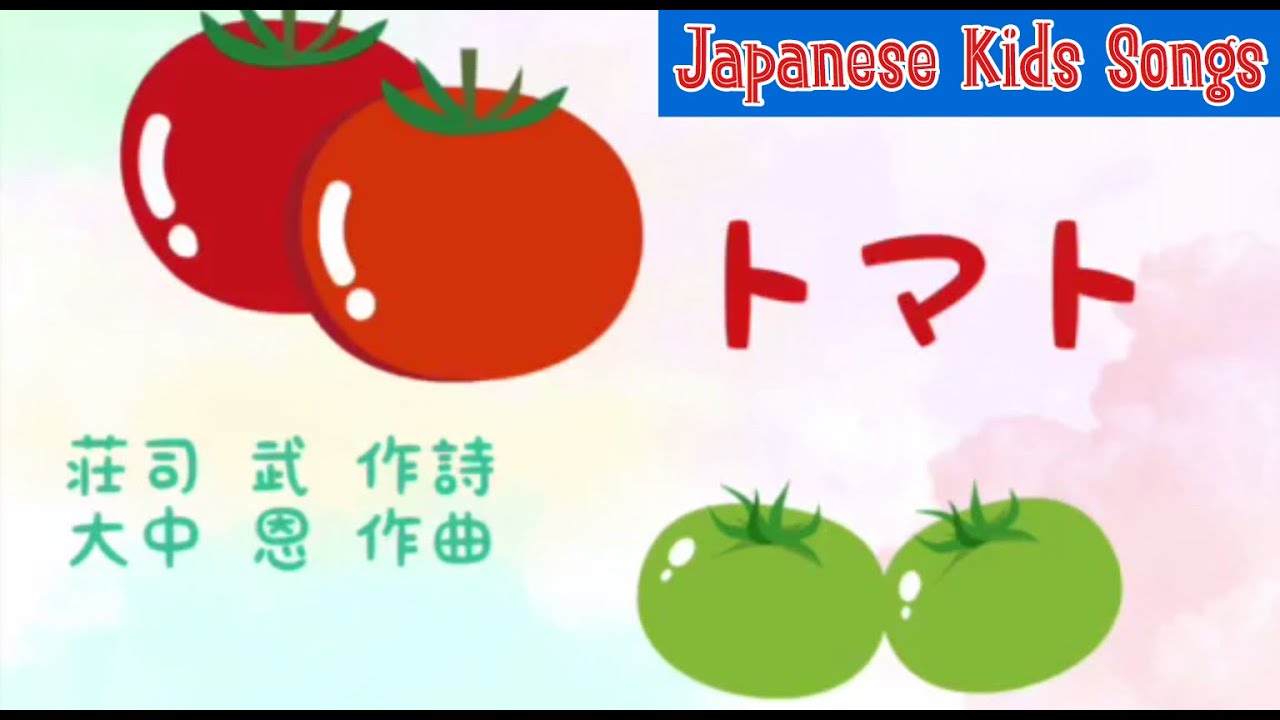 Japanese Kids Songs

トマト

荘司 武 作詩
大中 恩 作曲